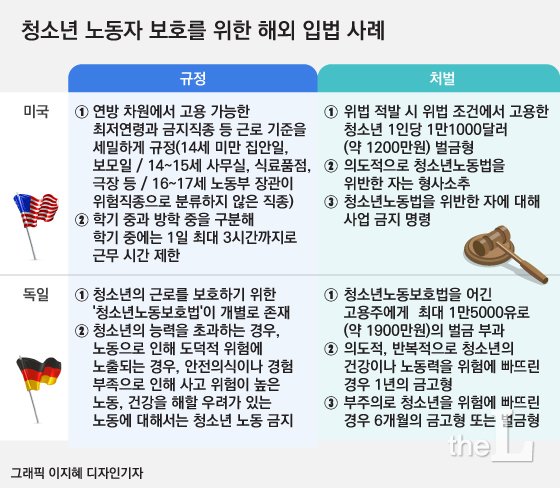 청소년 노동자 보호를 위한 해외 입법 사례

| | 규정 | 처벌 |
|---|---|---|
| 미국 | ① 연방 차원에서 고용 가능한 최저연령과 금지직종 등 근로 기준을 세밀하게 규정(14세 미만 집안일, 보모일 / 14~15세 사무실, 식료품점, 극장 등 / 16~17세 노동부 장관이 위험직종으로 분류하지 않은 직종) ② 학기 중과 방학 중을 구분해 학기 중에는 1일 최대 3시간까지로 근무 시간 제한 | ① 위법 적발 시 위법 조건에서 고용한 청소년 1인당 1만1000달러 (약 1200만원) 벌금형 ② 의도적으로 청소년노동법을 위반한 자는 형사소추 ③ 청소년노동법을 위반한 자에 대해 사업 금지 명령 |
| 독일 | ① 청소년의 근로를 보호하기 위한 '청소년노동보호법'이 개별로 존재 ② 청소년의 능력을 초과하는 경우, 노동으로 인해 도덕적 위험에 노출되는 경우, 안전의식이나 경험 부족으로 인해 사고 위험이 높은 노동, 건강을 해할 우려가 있는 노동에 대해서는 청소년 노동 금지 | ① 청소년노동보호법을 어긴 고용주에게 최대 1만5000유로 (약 1900만원)의 벌금 부과 ② 의도적, 반복적으로 청소년의 건강이나 노동력을 위험에 빠뜨린 경우 1년의 금고형 ③ 부주의로 청소년을 위험에 빠뜨린 경우 6개월의 금고형 또는 벌금형 |

the L

그래픽 이지혜 디자인기자